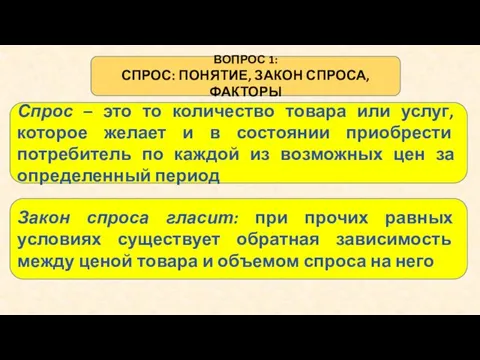 ВОПРОС 1:
СПРОС: ПОНЯТИЕ, ЗАКОН СПРОСА, ФАКТОРЫ

Спрос – это то количество товара или услуг, которое желает и в состоянии приобрести потребитель по каждой из возможных цен за определенный период

Закон спроса гласит: при прочих равных условиях существует обратная зависимость между ценой товара и объемом спроса на него